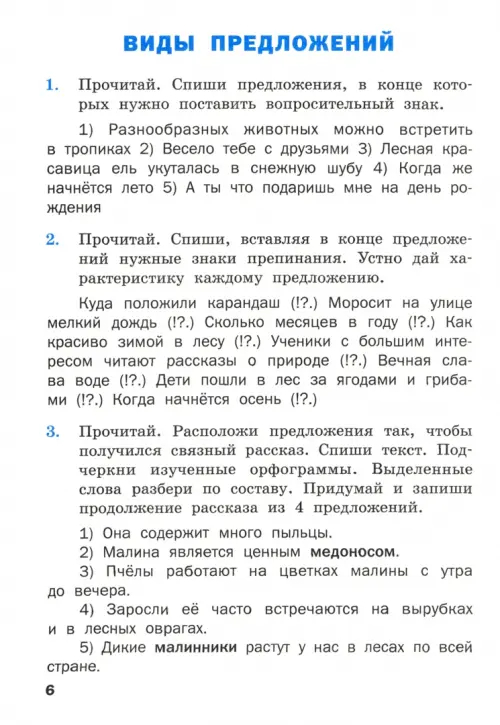 ВИДЫ ПРЕДЛОЖЕНИЙ

1. Прочитай. Спиши предложения, в конце которых нужно поставить вопросительный знак.

1) Разнообразных животных можно встретить в тропиках 2) Весело тебе с друзьями 3) Лесная красавица ель укуталась в снежную шубу 4) Когда же начнётся лето 5) А ты что подаришь мне на день рождения

2. Прочитай. Спиши, вставляя в конце предложений нужные знаки препинания. Устно дай характеристику каждому предложению.

Куда положили карандаш (!?.) Моросит на улице мелкий дождь (!?.) Сколько месяцев в году (!?.) Как красиво зимой в лесу (!?.) Ученики с большим интересом читают рассказы о природе (!?.) Вечная слава воде (!?.) Дети пошли в лес за ягодами и грибами (!?.) Когда начнётся осень (!?.)

3. Прочитай. Расположи предложения так, чтобы получился связный рассказ. Спиши текст. Подчеркни изученные орфограммы. Выделенные слова разбери по составу. Придумай и запиши продолжение рассказа из 4 предложений.

1) Она содержит много пыльцы.
2) Малина является ценным медоносом.
3) Пчёлы работают на цветках малины с утра до вечера.
4) Заросли её часто встречаются на вырубках и в лесных оврагах.
5) Дикие малинники растут у нас в лесах по всей стране.

6